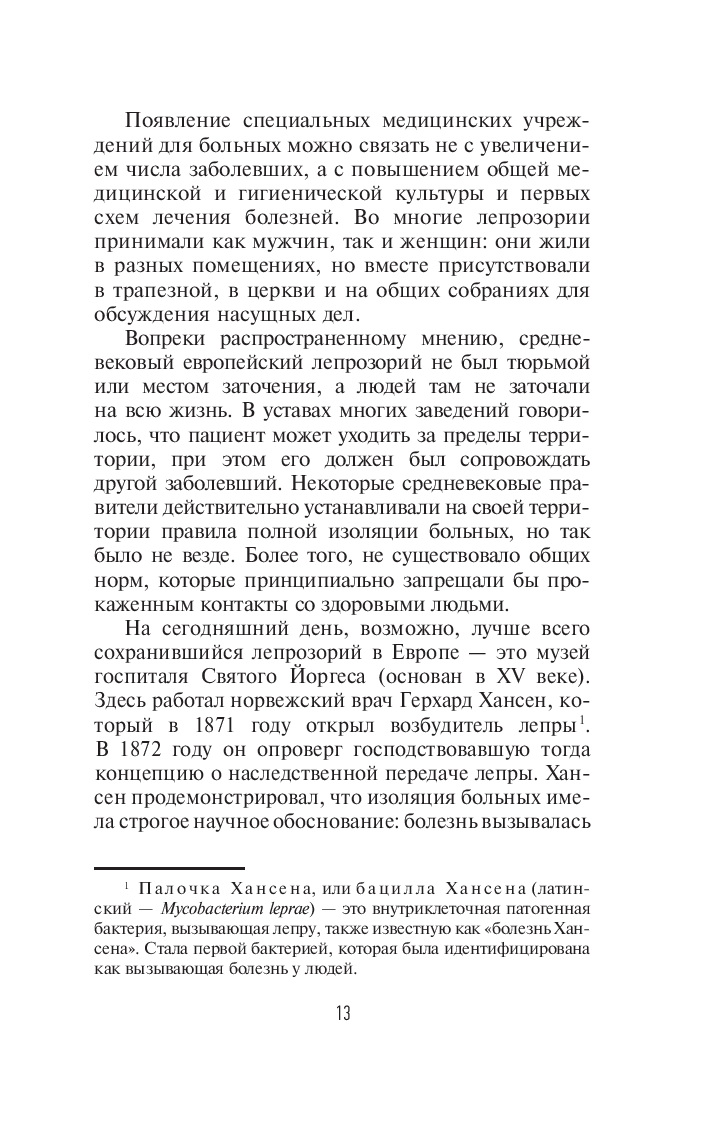 Появление специальных медицинских учреждений для больных можно связать не с увеличением числа заболевших, а с повышением общей медицинской и гигиенической культуры и первых схем лечения болезней. Во многие лепрозории принимали как мужчин, так и женщин: они жили в разных помещениях, но вместе присутствовали в трапезной, в церкви и на общих собраниях для обсуждения насущных дел.

Вопреки распространенному мнению, средневековый европейский лепрозорий не был тюрьмой или местом заточения, а людей там не заточали на всю жизнь. В уставах многих заведений говорилось, что пациент может уходить за пределы территории, при этом его должен был сопровождать другой заболевший. Некоторые средневековые правители действительно устанавливали на своей территории правила полной изоляции больных, но так было не везде. Более того, не существовало общих норм, которые принципиально запрещали бы прокаженным контакты со здоровыми людьми.

На сегодняшний день, возможно, лучше всего сохранившийся лепрозорий в Европе — это музей госпиталя Святого Йоргеса (основан в XV веке). Здесь работал норвежский врач Герхард Хансен, который в 1871 году открыл возбудитель лепры$^1$. В 1872 году он опроверг господствовавшую тогда концепцию о наследственной передаче лепры. Хансен продемонстрировал, что изоляция больных имела строгое научное обоснование: болезнь вызывалась

$^1$ Палочка Хансена, или бацилла Хансена (латинский — Mycobacterium leprae) — это внутриклеточная патогенная бактерия, вызывающая лепру, также известную как «болезнь Хансена». Стала первой бактерией, которая была идентифицирована как вызывающая болезнь у людей.

13